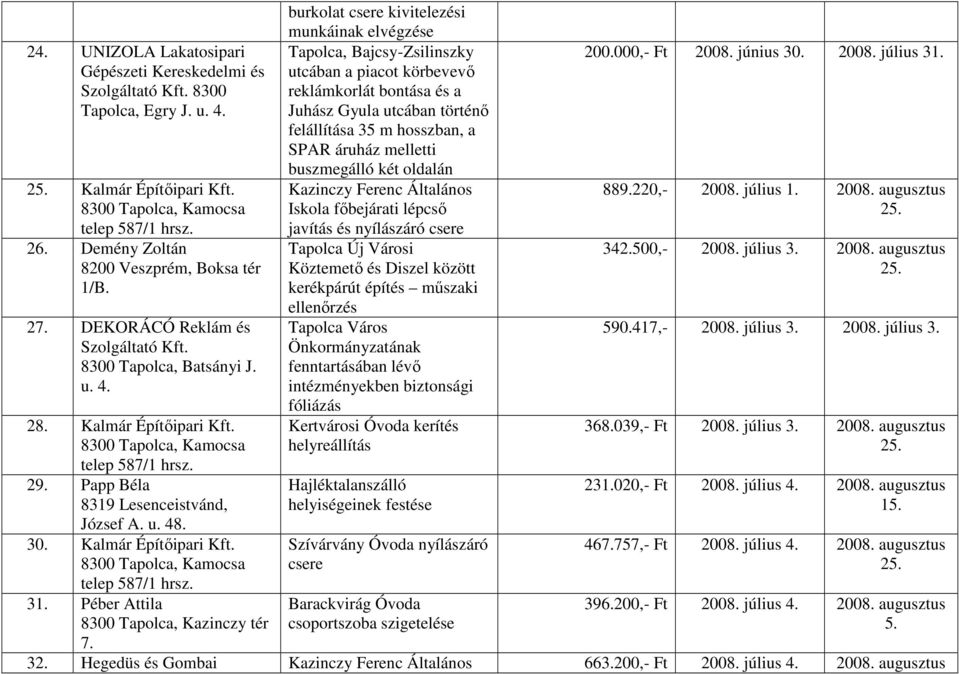 | | | | | | |
|---|---|---|---|---|---|
| | | burkolat csere kivitelezési munkáinak elvégzése | | | |
| 24. | UNIZOLA Lakatosipari Gépészeti Kereskedelmi és Szolgáltató Kft. 8300 Tapolca, Egry J. u. 4. | Tapolca, Bajcsy-Zsilinszky utcában a piacot körbevevő reklámkorlát bontása és a Juhász Gyula utcában történő felállítása 35 m hosszban, a SPAR áruház melletti buszmegálló két oldalán | 200.000,- Ft | 2008. június 30. | 2008. július 31. |
| 25. | Kalmár Építőipari Kft. 8300 Tapolca, Kamocsa telep 587/1 hrsz. | Kazinczy Ferenc Általános Iskola főbejárati lépcső javítás és nyílászáró csere | 889.220,- | 2008. július 1. | 2008. augusztus 25. |
| 26. | Demény Zoltán 8200 Veszprém, Boksa tér 1/B. | Tapolca Új Városi Köztemető és Diszel között kerékpárút építés – műszaki ellenőrzés | 342.500,- | 2008. július 3. | 2008. augusztus 25. |
| 27. | DEKORÁCÓ Reklám és Szolgáltató Kft. 8300 Tapolca, Batsányi J. u. 4. | Tapolca Város Önkormányzatának fenntartásában lévő intézményekben biztonsági fóliázás | 590.417,- | 2008. július 3. | 2008. július 3. |
| 28. | Kalmár Építőipari Kft. 8300 Tapolca, Kamocsa telep 587/1 hrsz. | Kertvárosi Óvoda kerítés helyreállítás | 368.039,- Ft | 2008. július 3. | 2008. augusztus 25. |
| 29. | Papp Béla 8319 Lesenceistvánd, József A. u. 48. | Hajléktalanszálló helyiségeinek festése | 231.020,- Ft | 2008. július 4. | 2008. augusztus 15. |
| 30. | Kalmár Építőipari Kft. 8300 Tapolca, Kamocsa telep 587/1 hrsz. | Szívárvány Óvoda nyílászáró csere | 467.757,- Ft | 2008. július 4. | 2008. augusztus 25. |
| 31. | Péber Attila 8300 Tapolca, Kazinczy tér 7. | Barackvirág Óvoda csoportszoba szigetelése | 396.200,- Ft | 2008. július 4. | 2008. augusztus 5. |
| 32. | Hegedüs és Gombai | Kazinczy Ferenc Általános | 663.200,- Ft | 2008. július 4. | 2008. augusztus |